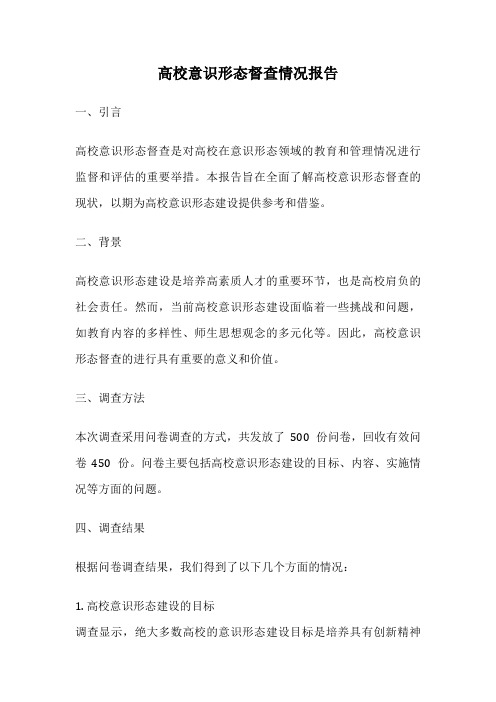 高校意识形态督查情况报告

一、引言

高校意识形态督查是对高校在意识形态领域的教育和管理情况进行监督和评估的重要举措。本报告旨在全面了解高校意识形态督查的现状，以期为高校意识形态建设提供参考和借鉴。

二、背景

高校意识形态建设是培养高素质人才的重要环节，也是高校肩负的社会责任。然而，当前高校意识形态建设面临着一些挑战和问题，如教育内容的多样性、师生思想观念的多元化等。因此，高校意识形态督查的进行具有重要的意义和价值。

三、调查方法

本次调查采用问卷调查的方式，共发放了 500 份问卷，回收有效问卷 450 份。问卷主要包括高校意识形态建设的目标、内容、实施情况等方面的问题。

四、调查结果

根据问卷调查结果，我们得到了以下几个方面的情况：

1. 高校意识形态建设的目标
调查显示，绝大多数高校的意识形态建设目标是培养具有创新精神